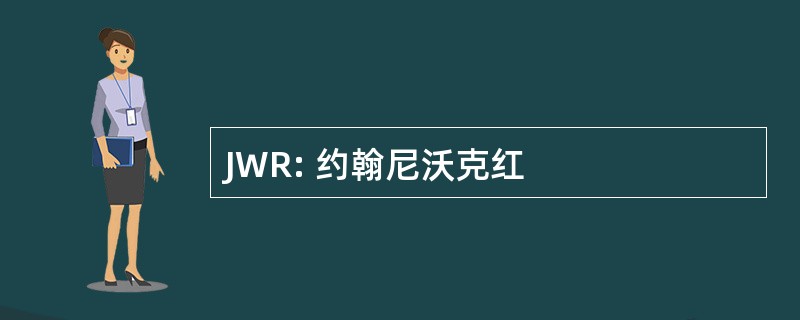 JWR: 约翰尼沃克红